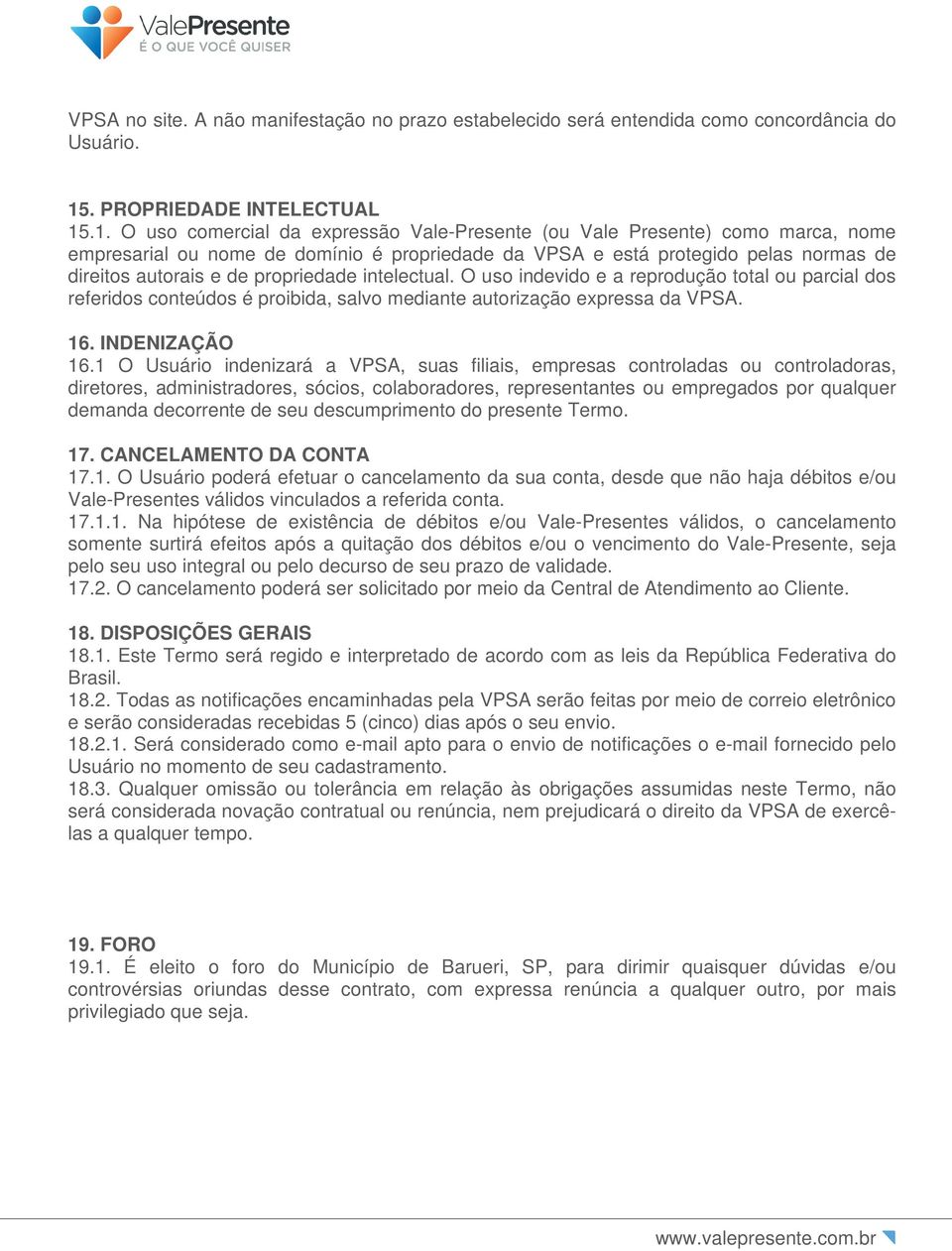 ValePresente
É O QUE VOCÊ QUISER

VPSA no site. A não manifestação no prazo estabelecido será entendida como concordância do Usuário.

15. PROPRIEDADE INTELECTUAL
15.1. O uso comercial da expressão Vale-Presente (ou Vale Presente) como marca, nome empresarial ou nome de domínio é propriedade da VPSA e está protegido pelas normas de direitos autorais e de propriedade intelectual. O uso indevido e a reprodução total ou parcial dos referidos conteúdos é proibida, salvo mediante autorização expressa da VPSA.

16. INDENIZAÇÃO
16.1 O Usuário indenizará a VPSA, suas filiais, empresas controladas ou controladoras, diretores, administradores, sócios, colaboradores, representantes ou empregados por qualquer demanda decorrente de seu descumprimento do presente Termo.

17. CANCELAMENTO DA CONTA
17.1. O Usuário poderá efetuar o cancelamento da sua conta, desde que não haja débitos e/ou Vale-Presentes válidos vinculados a referida conta.
17.1.1. Na hipótese de existência de débitos e/ou Vale-Presentes válidos, o cancelamento somente surtirá efeitos após a quitação dos débitos e/ou o vencimento do Vale-Presente, seja pelo seu uso integral ou pelo decurso de seu prazo de validade.
17.2. O cancelamento poderá ser solicitado por meio da Central de Atendimento ao Cliente.

18. DISPOSIÇÕES GERAIS
18.1. Este Termo será regido e interpretado de acordo com as leis da República Federativa do Brasil.
18.2. Todas as notificações encaminhadas pela VPSA serão feitas por meio de correio eletrônico e serão consideradas recebidas 5 (cinco) dias após o seu envio.
18.2.1. Será considerado como e-mail apto para o envio de notificações o e-mail fornecido pelo Usuário no momento de seu cadastramento.
18.3. Qualquer omissão ou tolerância em relação às obrigações assumidas neste Termo, não será considerada novação contratual ou renúncia, nem prejudicará o direito da VPSA de exercê-las a qualquer tempo.

19. FORO
19.1. É eleito o foro do Município de Barueri, SP, para dirimir quaisquer dúvidas e/ou controvérsias oriundas desse contrato, com expressa renúncia a qualquer outro, por mais privilegiado que seja.

www.valepresente.com.br